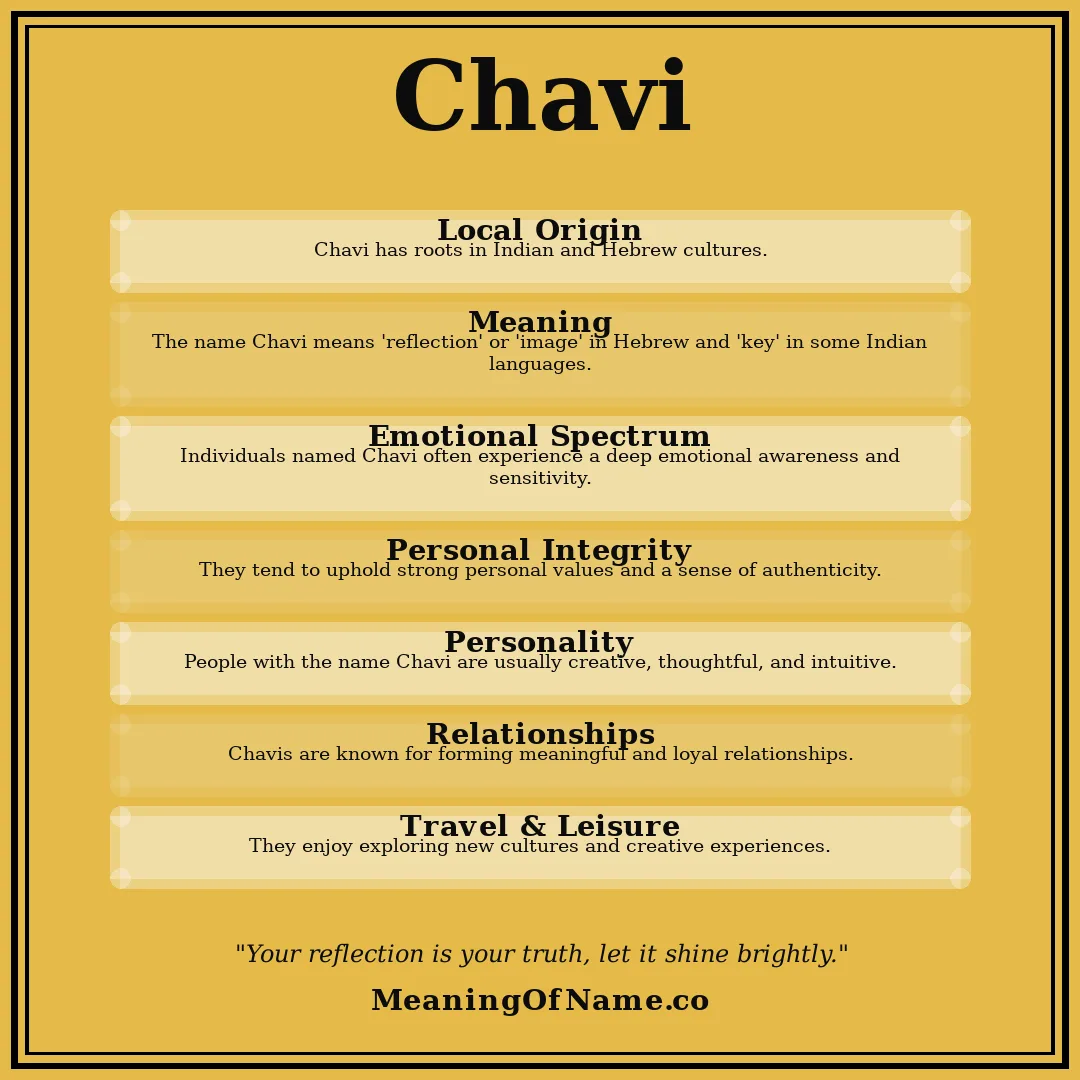 Chavi

Local Origin
Chavi has roots in Indian and Hebrew cultures.

Meaning
The name Chavi means 'reflection' or 'image' in Hebrew and 'key' in some Indian languages.

Emotional Spectrum
Individuals named Chavi often experience a deep emotional awareness and sensitivity.

Personal Integrity
They tend to uphold strong personal values and a sense of authenticity.

Personality
People with the name Chavi are usually creative, thoughtful, and intuitive.

Relationships
Chavis are known for forming meaningful and loyal relationships.

Travel & Leisure
They enjoy exploring new cultures and creative experiences.

"Your reflection is your truth, let it shine brightly."

MeaningOfName.co